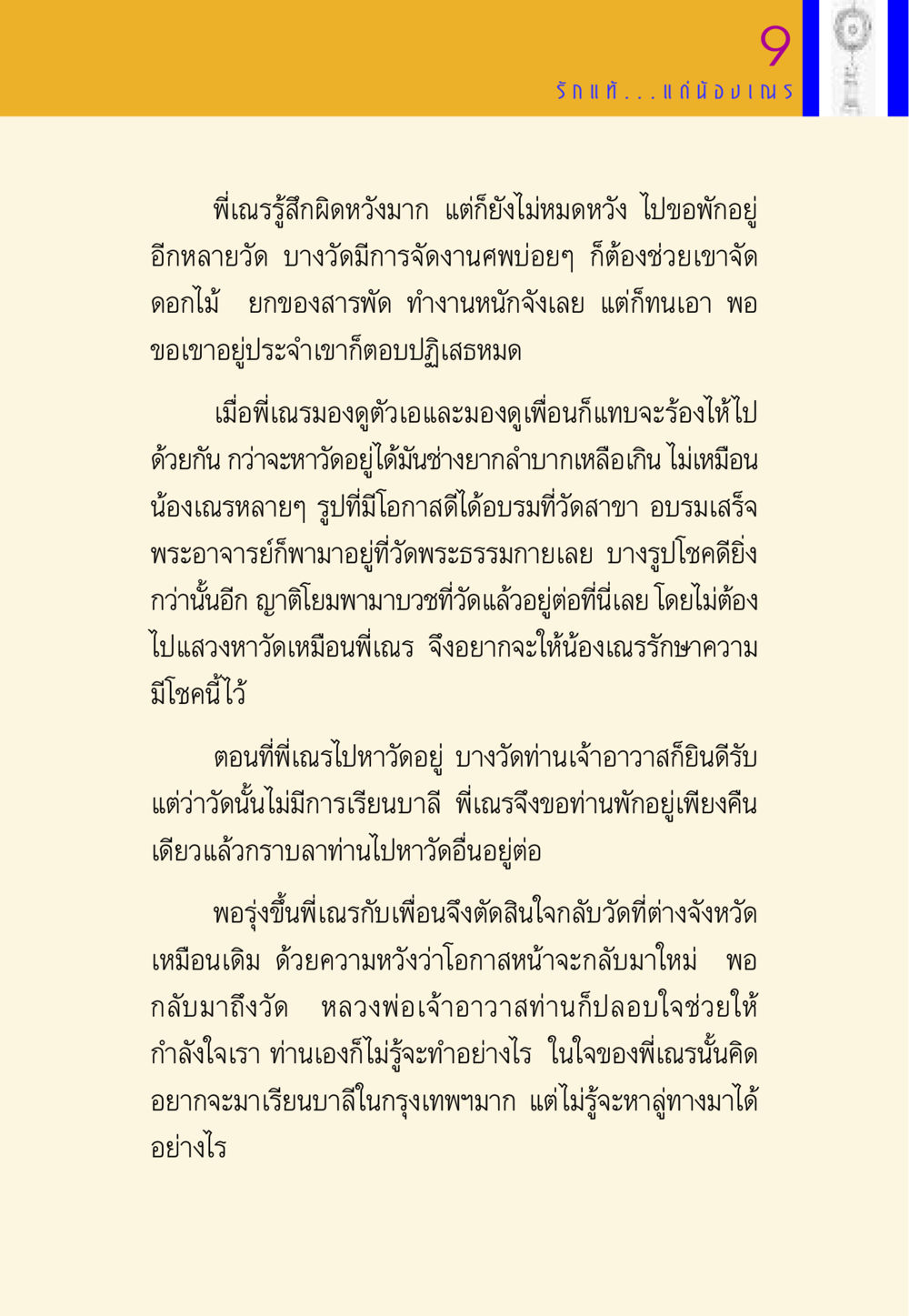 9
รักแท้...แก่น้องเณร

พี่เณรรู้สึกผิดหวังมาก แต่ก็ยังไม่หมดหวัง ไปขอพักอยู่อีกหลายวัด บางวัดมีการจัดงานศพบ่อยๆ ก็ต้องช่วยเขาจัดดอกไม้ ยกของสารพัด ทำงานหนักจังเลย แต่ก็ทนเอา พอขอเขาอยู่ประจำเขาก็ตอบปฏิเสธหมด

เมื่อพี่เณรมองดูตัวเอและมองดูเพื่อนก็แทบจะร้องไห้ไปด้วยกัน กว่าจะหาวัดอยู่ได้มันช่างยากลำบากเหลือเกิน ไม่เหมือนน้องเณรหลายๆ รูปที่มีโอกาสดีได้อบรมที่วัดสาขา อบรมเสร็จพระอาจารย์ก็พามาอยู่ที่วัดพระธรรมกายเลย บางรูปโชคดียิ่งกว่านั้นอีก ญาติโยมพามาบวชที่วัดแล้วอยู่ต่อที่นี่เลย โดยไม่ต้องไปแสวงหาวัดเหมือนพี่เณร จึงอยากจะให้น้องเณรรักษาความมีโชคนี้ไว้

ตอนที่พี่เณรไปหาวัดอยู่ บางวัดท่านเจ้าอาวาสก็ยินดีรับ แต่ว่าวัดนั้นไม่มีการเรียนบาลี พี่เณรจึงขอท่านพักอยู่เพียงคืนเดียวแล้วกราบลาท่านไปหาวัดอื่นอยู่ต่อ

พอรุ่งขึ้นพี่เณรกับเพื่อนจึงตัดสินใจกลับวัดที่ต่างจังหวัดเหมือนเดิม ด้วยความหวังว่าโอกาสหน้าจะกลับมาใหม่ พอกลับมาถึงวัด หลวงพ่อเจ้าอาวาสท่านก็ปลอบใจช่วยให้กำลังใจเรา ท่านเองก็ไม่รู้จะทำอย่างไร ในใจของพี่เณรนั้นคิดอยากจะมาเรียนบาลีในกรุงเทพฯมาก แต่ไม่รู้จะหาลู่ทางมาได้อย่างไร